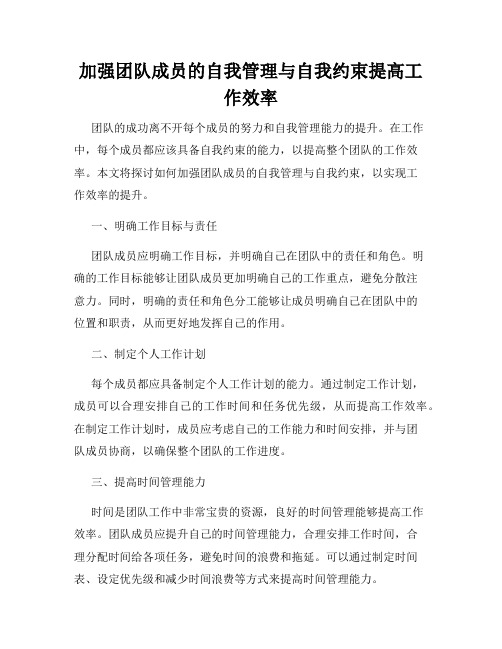 加强团队成员的自我管理与自我约束提高工作效率

团队的成功离不开每个成员的努力和自我管理能力的提升。在工作中，每个成员都应该具备自我约束的能力，以提高整个团队的工作效率。本文将探讨如何加强团队成员的自我管理与自我约束，以实现工作效率的提升。

一、明确工作目标与责任

团队成员应明确工作目标，并明确自己在团队中的责任和角色。明确的工作目标能够让团队成员更加明确自己的工作重点，避免分散注意力。同时，明确的责任和角色分工能够让成员明确自己在团队中的位置和职责，从而更好地发挥自己的作用。

二、制定个人工作计划

每个成员都应具备制定个人工作计划的能力。通过制定工作计划，成员可以合理安排自己的工作时间和任务优先级，从而提高工作效率。在制定工作计划时，成员应考虑自己的工作能力和时间安排，并与团队成员协商，以确保整个团队的工作进度。

三、提高时间管理能力

时间是团队工作中非常宝贵的资源，良好的时间管理能够提高工作效率。团队成员应提升自己的时间管理能力，合理安排工作时间，合理分配时间给各项任务，避免时间的浪费和拖延。可以通过制定时间表、设定优先级和减少时间浪费等方式来提高时间管理能力。